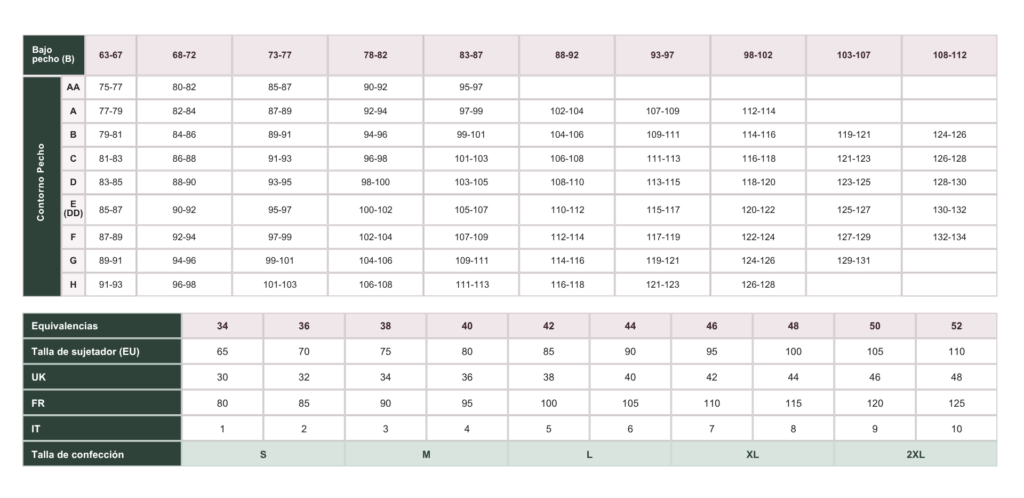 | Bajo pecho (B) | | 63-67 | 68-72 | 73-77 | 78-82 | 83-87 | 88-92 | 93-97 | 98-102 | 103-107 | 108-112 |
|---|---|---|---|---|---|---|---|---|---|---|---|
| Contorno Pecho | AA | 75-77 | 80-82 | 85-87 | 90-92 | 95-97 | | | | | |
| | A | 77-79 | 82-84 | 87-89 | 92-94 | 97-99 | 102-104 | 107-109 | 112-114 | | |
| | B | 79-81 | 84-86 | 89-91 | 94-96 | 99-101 | 104-106 | 109-111 | 114-116 | 119-121 | 124-126 |
| | C | 81-83 | 86-88 | 91-93 | 96-98 | 101-103 | 106-108 | 111-113 | 116-118 | 121-123 | 126-128 |
| | D | 83-85 | 88-90 | 93-95 | 98-100 | 103-105 | 108-110 | 113-115 | 118-120 | 123-125 | 128-130 |
| | E (DD) | 85-87 | 90-92 | 95-97 | 100-102 | 105-107 | 110-112 | 115-117 | 120-122 | 125-127 | 130-132 |
| | F | 87-89 | 92-94 | 97-99 | 102-104 | 107-109 | 112-114 | 117-119 | 122-124 | 127-129 | 132-134 |
| | G | 89-91 | 94-96 | 99-101 | 104-106 | 109-111 | 114-116 | 119-121 | 124-126 | 129-131 | |
| | H | 91-93 | 96-98 | 101-103 | 106-108 | 111-113 | 116-118 | 121-123 | 126-128 | | |

| Equivalencias | 34 | 36 | 38 | 40 | 42 | 44 | 46 | 48 | 50 | 52 |
|---|---|---|---|---|---|---|---|---|---|---|
| Talla de sujetador (EU) | 65 | 70 | 75 | 80 | 85 | 90 | 95 | 100 | 105 | 110 |
| UK | 30 | 32 | 34 | 36 | 38 | 40 | 42 | 44 | 46 | 48 |
| FR | 80 | 85 | 90 | 95 | 100 | 105 | 110 | 115 | 120 | 125 |
| IT | 1 | 2 | 3 | 4 | 5 | 6 | 7 | 8 | 9 | 10 |
| Talla de confección | S | | M | | L | | XL | | 2XL | |